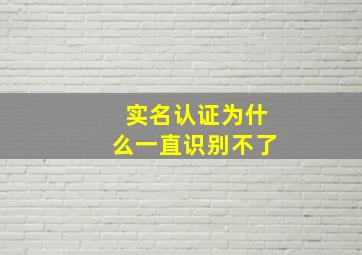 实名认证为什么一直识别不了